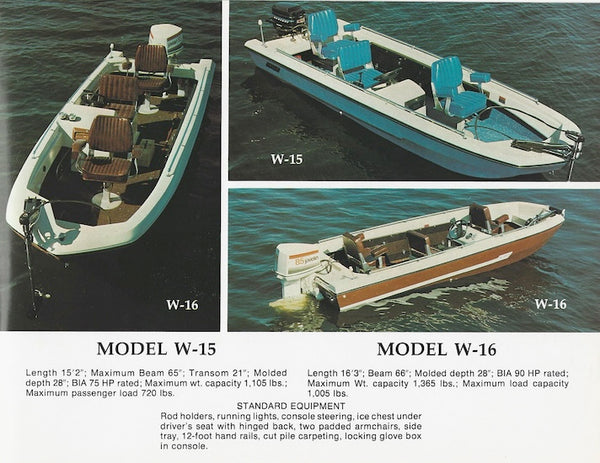 W-16

W-15

W-16

MODEL W-15

Length 15'2"; Maximum Beam 65"; Transom 21"; Molded depth 28"; BIA 75 HP rated; Maximum wt. capacity 1,105 lbs.; Maximum passenger load 720 lbs.

MODEL W-16

Length 16'3"; Beam 66"; Molded depth 28"; BIA 90 HP rated; Maximum Wt. capacity 1,365 lbs.; Maximum load capacity 1,005 lbs.

STANDARD EQUIPMENT

Rod holders, running lights, console steering, ice chest under driver's seat with hinged back, two padded armchairs, side tray, 12-foot hand rails, cut pile carpeting, locking glove box in console.